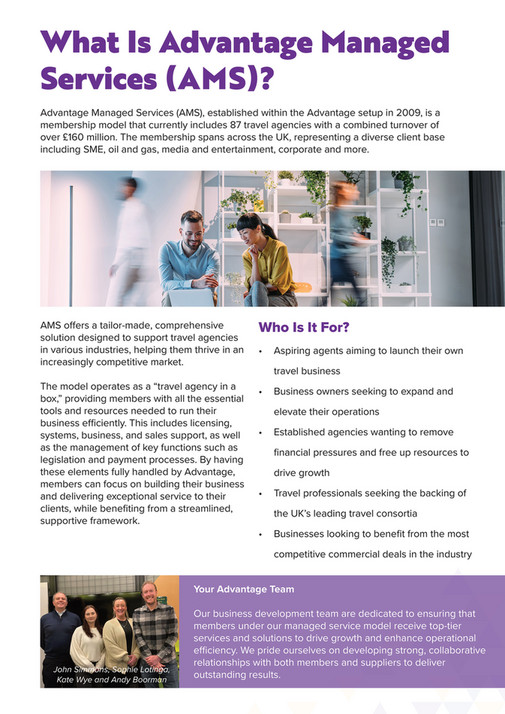 What Is Advantage Managed Services (AMS)?

Advantage Managed Services (AMS), established within the Advantage setup in 2009, is a membership model that currently includes 87 travel agencies with a combined turnover of over £160 million. The membership spans across the UK, representing a diverse client base including SME, oil and gas, media and entertainment, corporate and more.

AMS offers a tailor-made, comprehensive solution designed to support travel agencies in various industries, helping them thrive in an increasingly competitive market.

The model operates as a "travel agency in a box," providing members with all the essential tools and resources needed to run their business efficiently. This includes licensing, systems, business, and sales support, as well as the management of key functions such as legislation and payment processes. By having these elements fully handled by Advantage, members can focus on building their business and delivering exceptional service to their clients, while benefiting from a streamlined, supportive framework.

Who Is It For?

• Aspiring agents aiming to launch their own travel business
• Business owners seeking to expand and elevate their operations
• Established agencies wanting to remove financial pressures and free up resources to drive growth
• Travel professionals seeking the backing of the UK's leading travel consortia
• Businesses looking to benefit from the most competitive commercial deals in the industry

John Simmons, Sophie Lotinga, Kate Wye and Andy Boorman

Your Advantage Team

Our business development team are dedicated to ensuring that members under our managed service model receive top-tier services and solutions to drive growth and enhance operational efficiency. We pride ourselves on developing strong, collaborative relationships with both members and suppliers to deliver outstanding results.